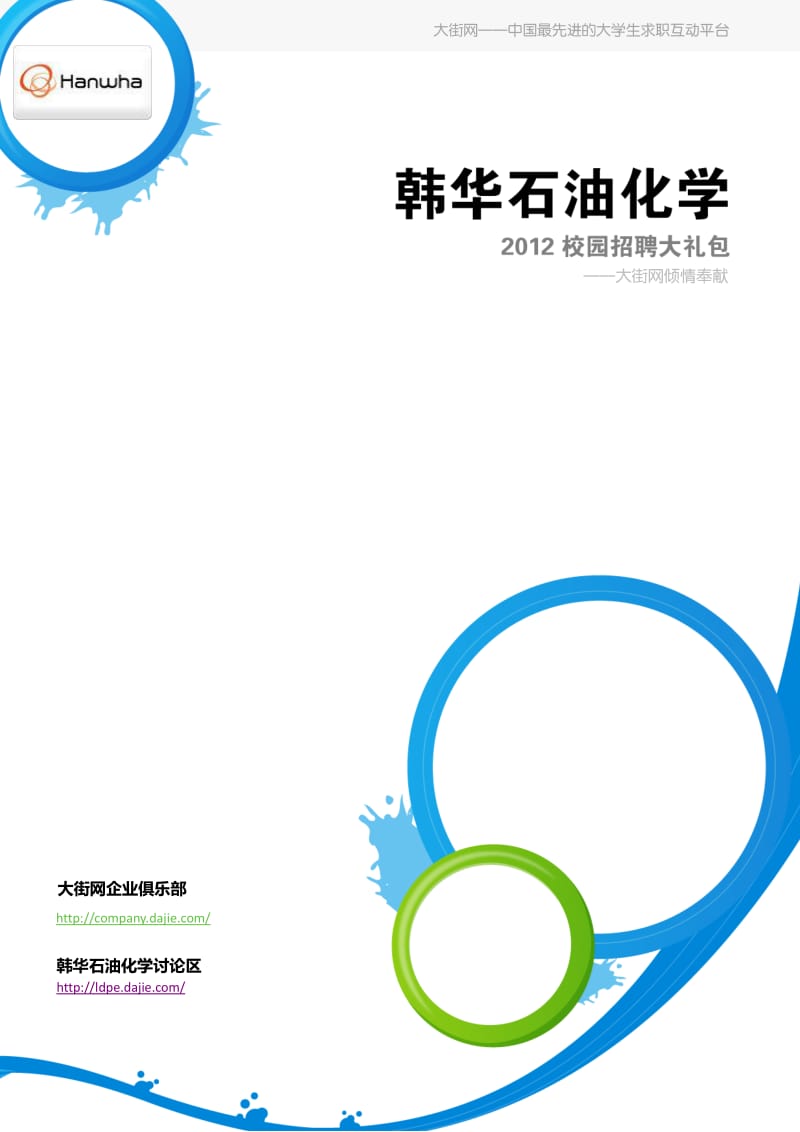 大街网——中国最先进的大学生求职互动平台

Hanwha

韩华石油化学

2012 校园招聘大礼包

——大街网倾情奉献

大街网企业俱乐部

http://company.dajie.com/

韩华石油化学讨论区

http://ldpe.dajie.com/